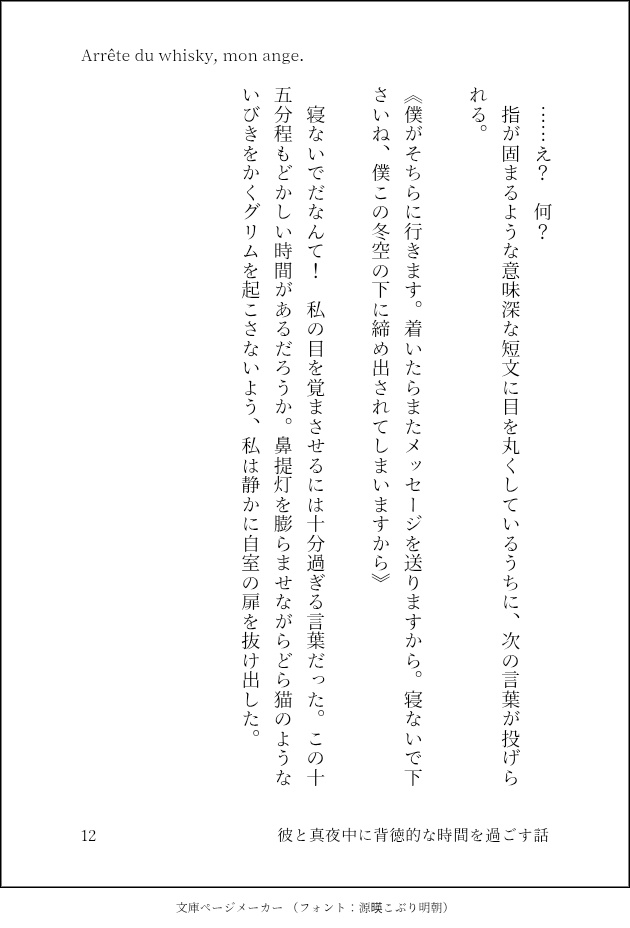 Arrête du whisky, mon ange.

……え？　何？

指が固まるような意味深な短文に目を丸くしているうちに、次の言葉が投げられる。

《僕がそちらに行きます。着いたらまたメッセージを送りますから。寝ないで下さいね、僕この冬空の下に締め出されてしまいますから》

寝ないでだなんて！　私の目を覚まさせるには十分過ぎる言葉だった。この十五分程もどかしい時間があるだろうか。鼻提灯を膨らませながらどら猫のようないびきをかくグリムを起こさないよう、私は静かに自室の扉を抜け出した。

12

彼と真夜中に背徳的な時間を過ごす話

文庫ページメーカー（フォント：源暎こぶり明朝）